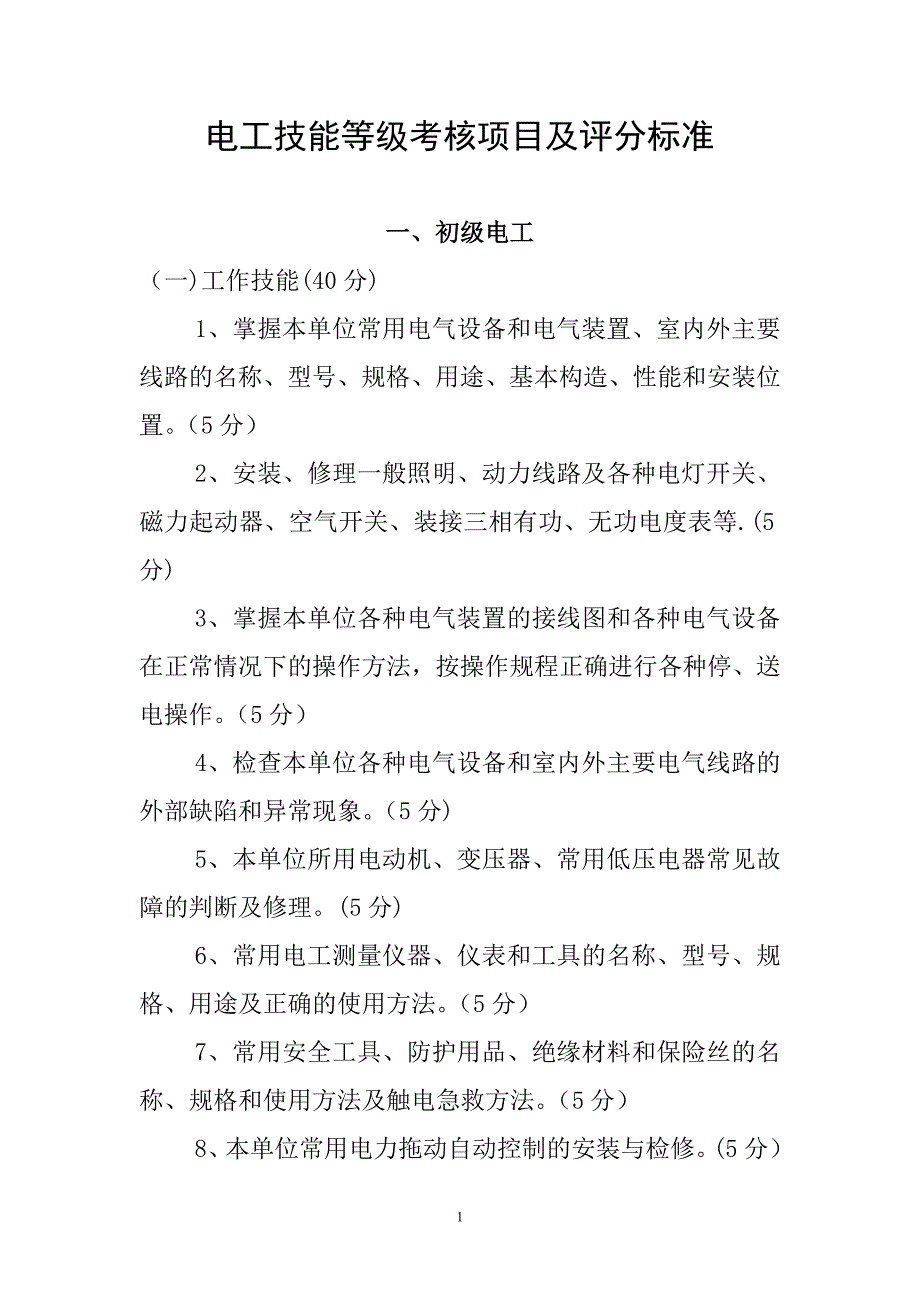 电工技能等级考核项目及评分标准

一、初级电工

（一)工作技能(40 分)

1、掌握本单位常用电气设备和电气装置、室内外主要线路的名称、型号、规格、用途、基本构造、性能和安装位置。（5 分）

2、安装、修理一般照明、动力线路及各种电灯开关、磁力起动器、空气开关、装接三相有功、无功电度表等.(5 分)

3、掌握本单位各种电气装置的接线图和各种电气设备在正常情况下的操作方法，按操作规程正确进行各种停、送电操作。（5 分）

4、检查本单位各种电气设备和室内外主要电气线路的外部缺陷和异常现象。（5 分）

5、本单位所用电动机、变压器、常用低压电器常见故障的判断及修理。(5 分)

6、常用电工测量仪器、仪表和工具的名称、型号、规格、用途及正确的使用方法。（5 分）

7、常用安全工具、防护用品、绝缘材料和保险丝的名称、规格和使用方法及触电急救方法。（5 分）

8、本单位常用电力拖动自动控制的安装与检修。(5 分)

1